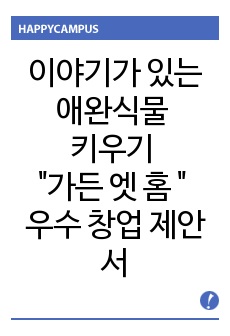 HAPPYCAMPUS

이야기가 있는 애완식물 키우기 "가든 엣 홈 " 우수 창업 제안서